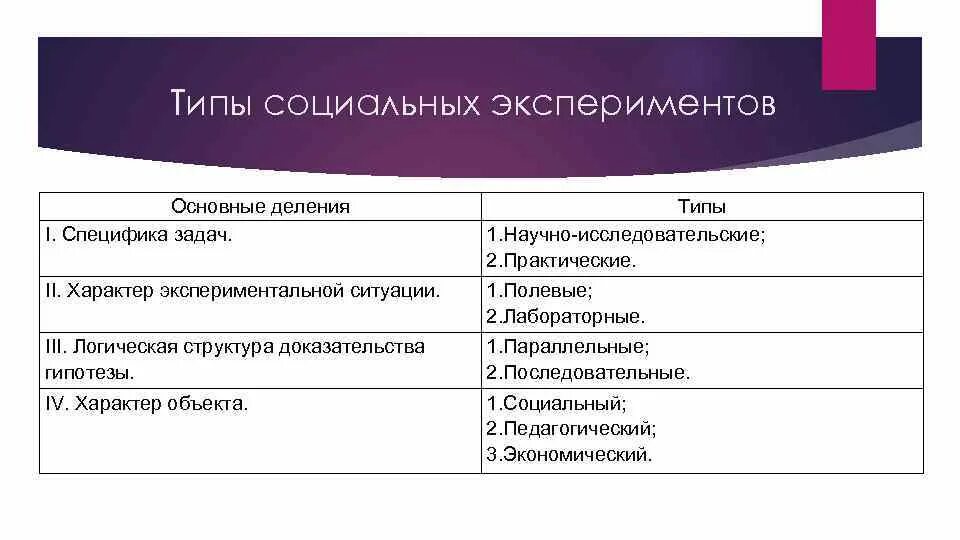 Типы социальных экспериментов

| Основные деления | Типы |
|---|---|
| I. Специфика задач. | 1.Научно-исследовательские; 2.Практические. |
| II. Характер экспериментальной ситуации. | 1.Полевые; 2.Лабораторные. |
| III. Логическая структура доказательства гипотезы. | 1.Параллельные; 2.Последовательные. |
| IV. Характер объекта. | 1.Социальный; 2.Педагогический; 3.Экономический. |